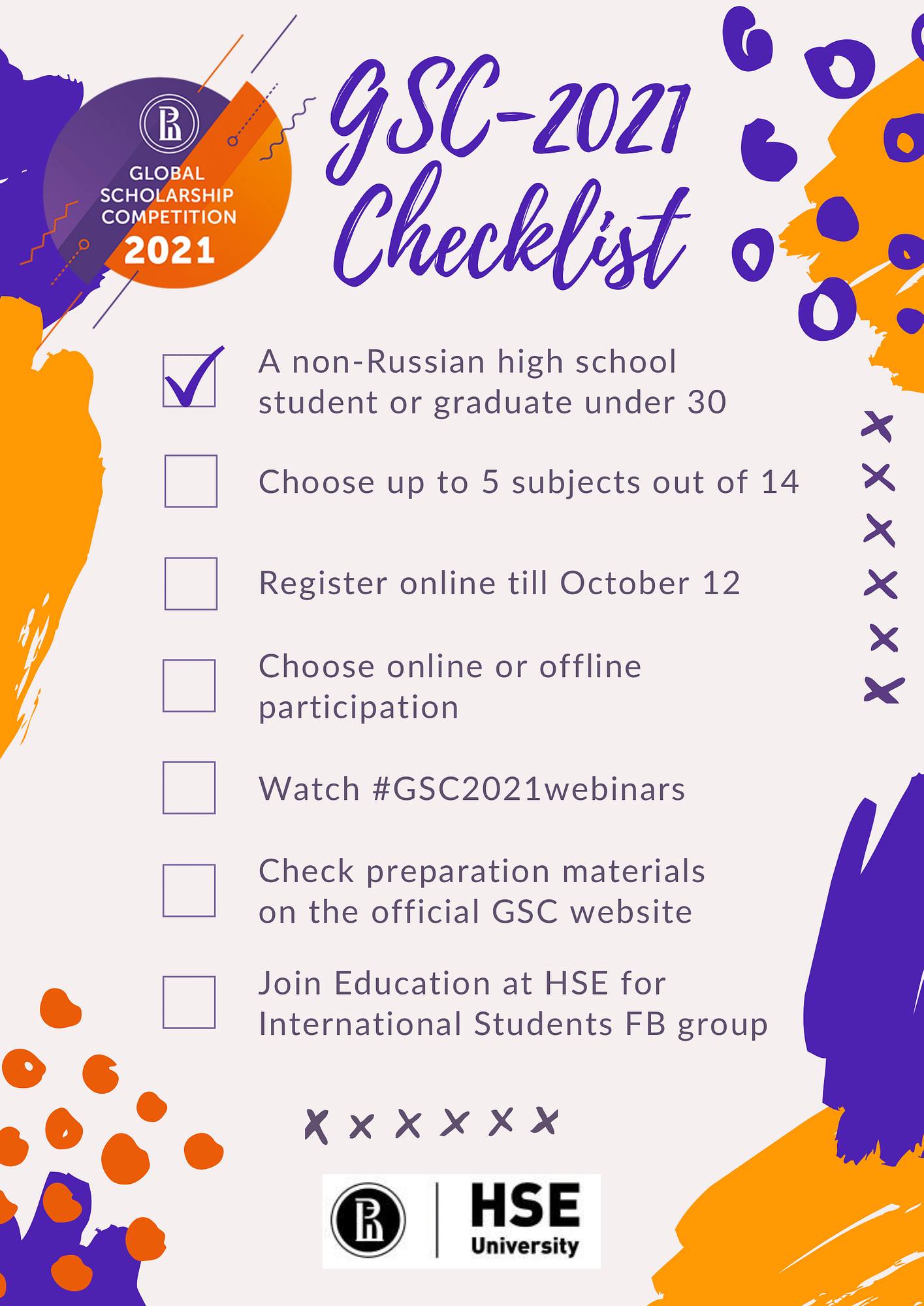 GLOBAL
SCHOLARSHIP
COMPETITION
2021

GSC-2021
Checklist

☑ A non-Russian high school student or graduate under 30

☐ Choose up to 5 subjects out of 14

☐ Register online till October 12

☐ Choose online or offline participation

☐ Watch #GSC2021webinars

☐ Check preparation materials on the official GSC website

☐ Join Education at HSE for International Students FB group

HSE
University